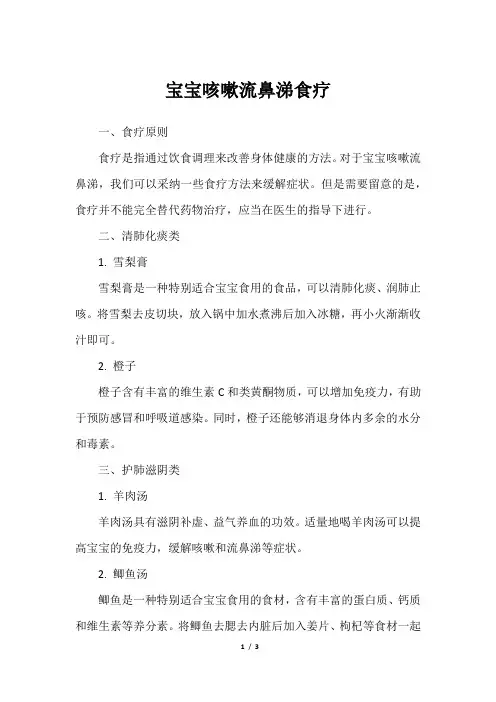 宝宝咳嗽流鼻涕食疗

一、食疗原则

食疗是指通过饮食调理来改善身体健康的方法。对于宝宝咳嗽流鼻涕，我们可以采纳一些食疗方法来缓解症状。但是需要留意的是，食疗并不能完全替代药物治疗，应当在医生的指导下进行。

二、清肺化痰类

1. 雪梨膏

雪梨膏是一种特别适合宝宝食用的食品，可以清肺化痰、润肺止咳。将雪梨去皮切块，放入锅中加水煮沸后加入冰糖，再小火渐渐收汁即可。

2. 橙子

橙子含有丰富的维生素 C 和类黄酮物质，可以增加免疫力，有助于预防感冒和呼吸道感染。同时，橙子还能够消退身体内多余的水分和毒素。

三、护肺滋阴类

1. 羊肉汤

羊肉汤具有滋阴补虚、益气养血的功效。适量地喝羊肉汤可以提高宝宝的免疫力，缓解咳嗽和流鼻涕等症状。

2. 鲫鱼汤

鲫鱼是一种特别适合宝宝食用的食材，含有丰富的蛋白质、钙质和维生素等养分素。将鲫鱼去腮去内脏后加入姜片、枸杞等食材一起

1 / 3